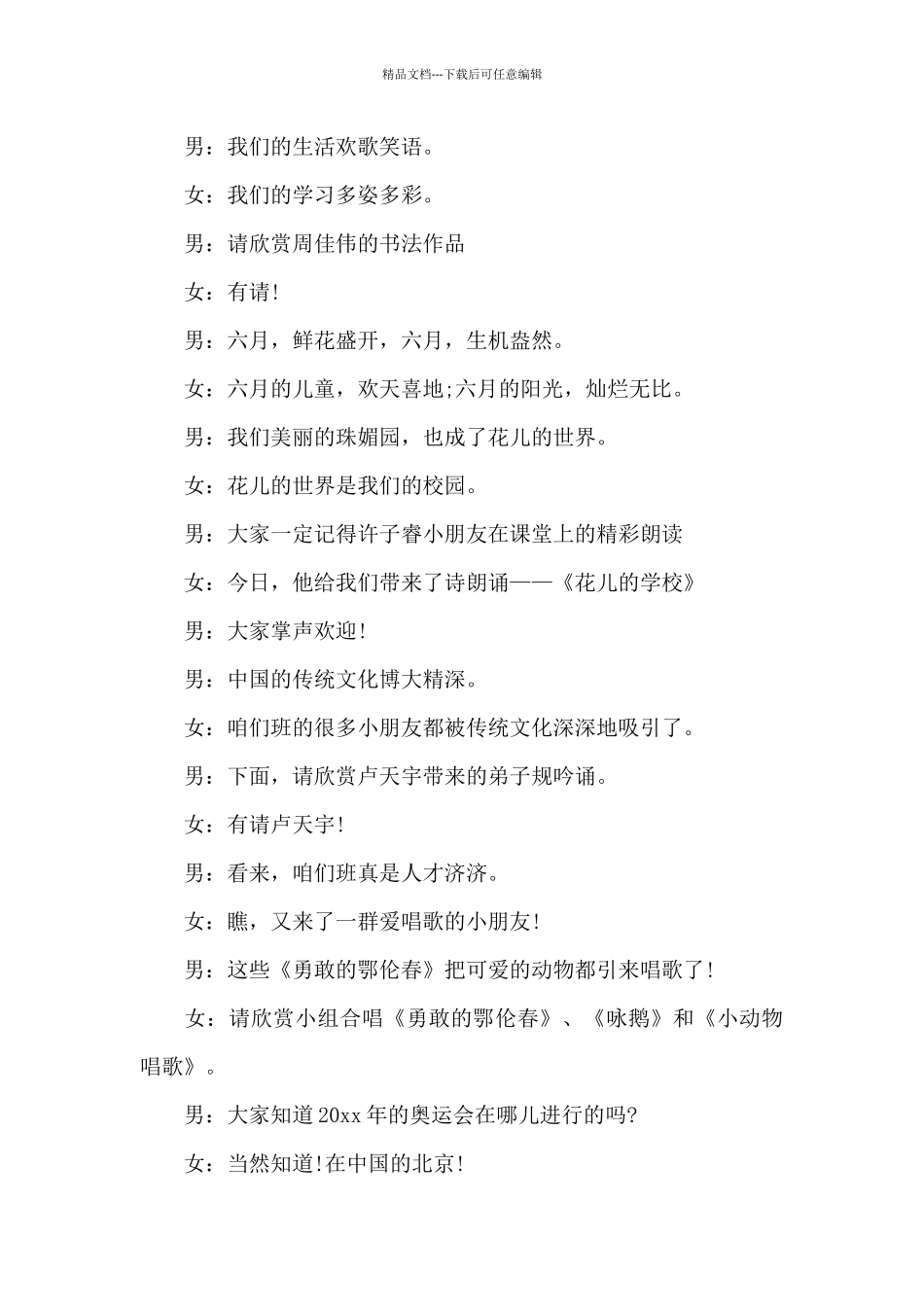 精品文档---下载后可任意编辑

男：我们的生活欢歌笑语。

女：我们的学习多姿多彩。

男：请欣赏周佳伟的书法作品

女：有请!

男：六月，鲜花盛开，六月，生机盎然。

女：六月的儿童，欢天喜地;六月的阳光，灿烂无比。

男：我们美丽的珠媚园，也成了花儿的世界。

女：花儿的世界是我们的校园。

男：大家一定记得许子睿小朋友在课堂上的精彩朗读

女：今日，他给我们带来了诗朗诵——《花儿的学校》

男：大家掌声欢迎!

男：中国的传统文化博大精深。

女：咱们班的很多小朋友都被传统文化深深地吸引了。

男：下面，请欣赏卢天宇带来的弟子规吟诵。

女：有请卢天宇!

男：看来，咱们班真是人才济济。

女：瞧，又来了一群爱唱歌的小朋友!

男：这些《勇敢的鄂伦春》把可爱的动物都引来唱歌了!

女：请欣赏小组合唱《勇敢的鄂伦春》、《咏鹅》和《小动物唱歌》。

男：大家知道20xx年的奥运会在哪儿进行的吗?

女：当然知道!在中国的北京!